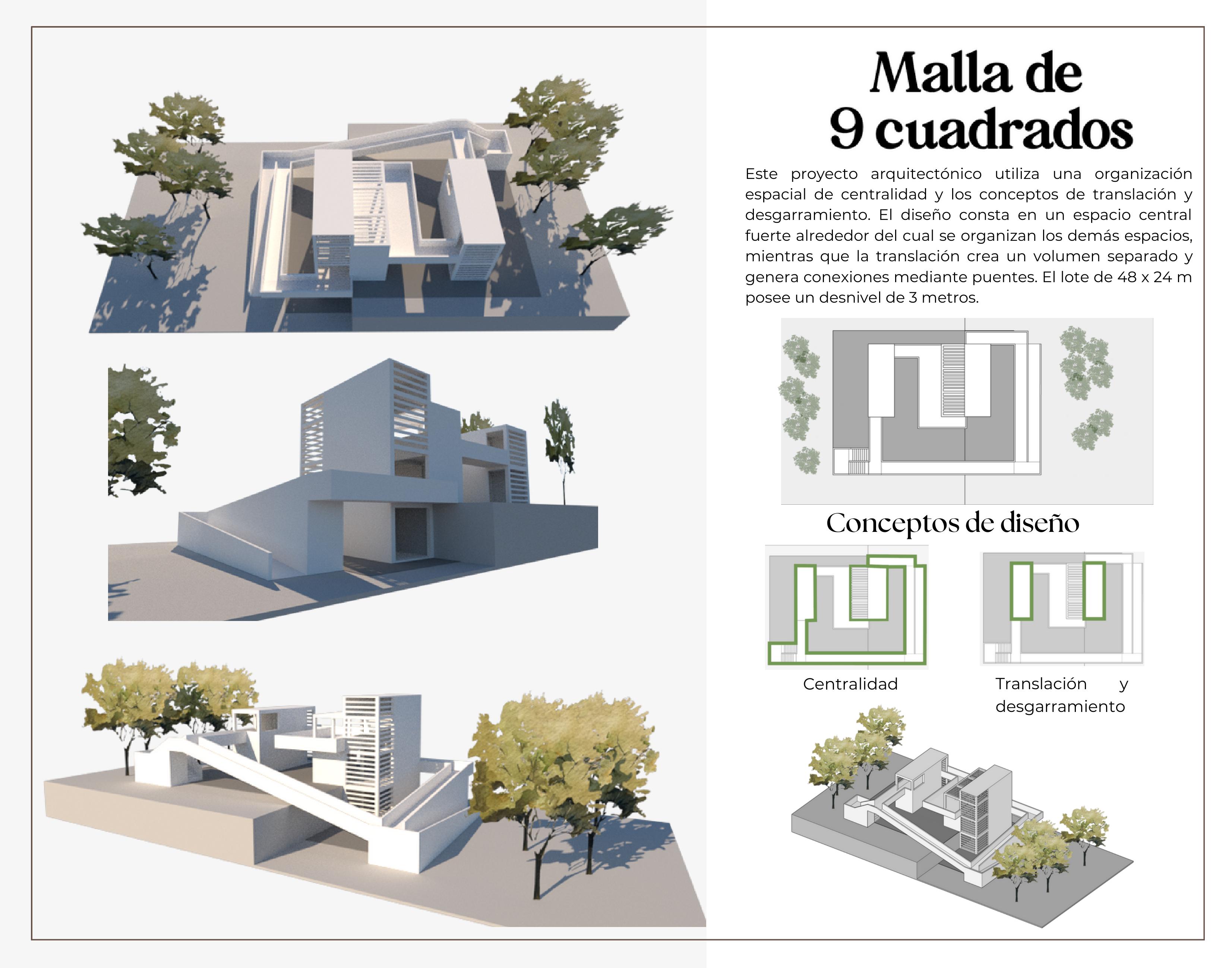 Malla de
9 cuadrados

Este proyecto arquitectónico utiliza una organización espacial de centralidad y los conceptos de translación y desgarramiento. El diseño consta en un espacio central fuerte alrededor del cual se organizan los demás espacios, mientras que la translación crea un volumen separado y genera conexiones mediante puentes. El lote de 48 x 24 m posee un desnivel de 3 metros.

Conceptos de diseño

Centralidad

Translación y desgarramiento